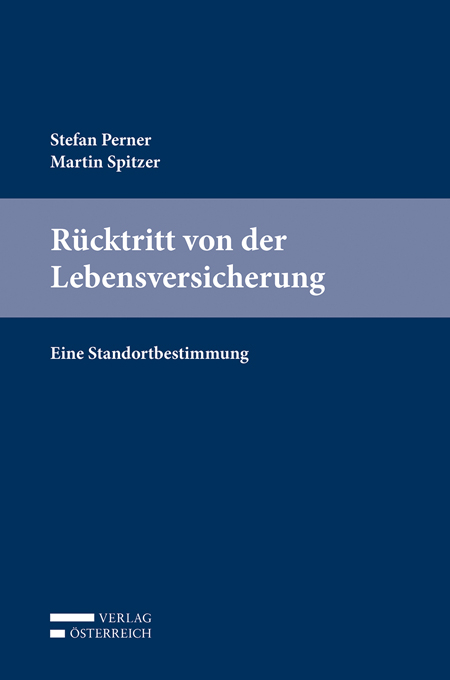 Stefan Perner
Martin Spitzer

Rücktritt von der Lebensversicherung

Eine Standortbestimmung

VERLAG
ÖSTERREICH